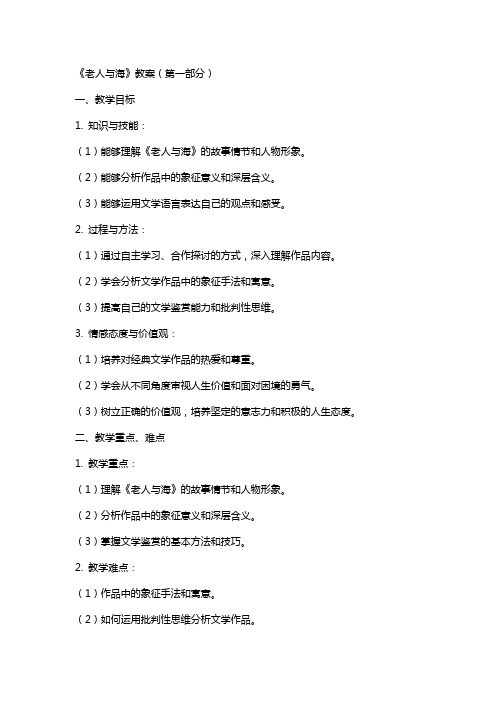 《老人与海》教案（第一部分）

一、教学目标

1. 知识与技能：

（1）能够理解《老人与海》的故事情节和人物形象。

（2）能够分析作品中的象征意义和深层含义。

（3）能够运用文学语言表达自己的观点和感受。

2. 过程与方法：

（1）通过自主学习、合作探讨的方式，深入理解作品内容。

（2）学会分析文学作品中的象征手法和寓意。

（3）提高自己的文学鉴赏能力和批判性思维。

3. 情感态度与价值观：

（1）培养对经典文学作品的热爱和尊重。

（2）学会从不同角度审视人生价值和面对困境的勇气。

（3）树立正确的价值观，培养坚定的意志力和积极的人生态度。

二、教学重点、难点

1. 教学重点：

（1）理解《老人与海》的故事情节和人物形象。

（2）分析作品中的象征意义和深层含义。

（3）掌握文学鉴赏的基本方法和技巧。

2. 教学难点：

（1）作品中的象征手法和寓意。

（2）如何运用批判性思维分析文学作品。